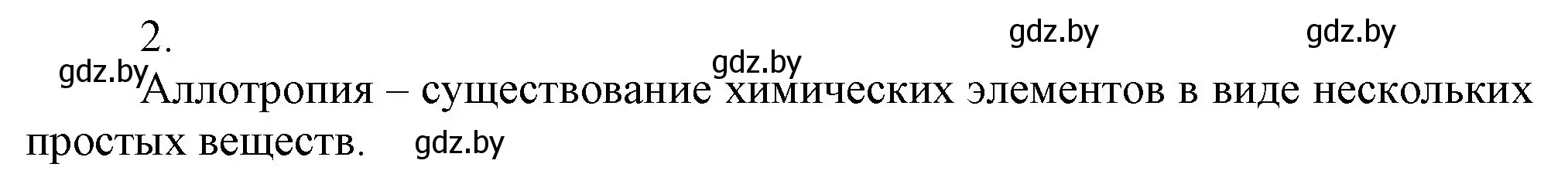 2.

gdz.by gdz.by

gdz.by

gdz.by Аллотропия – существование химических элементов в виде нескольких простых веществ. gdz.by